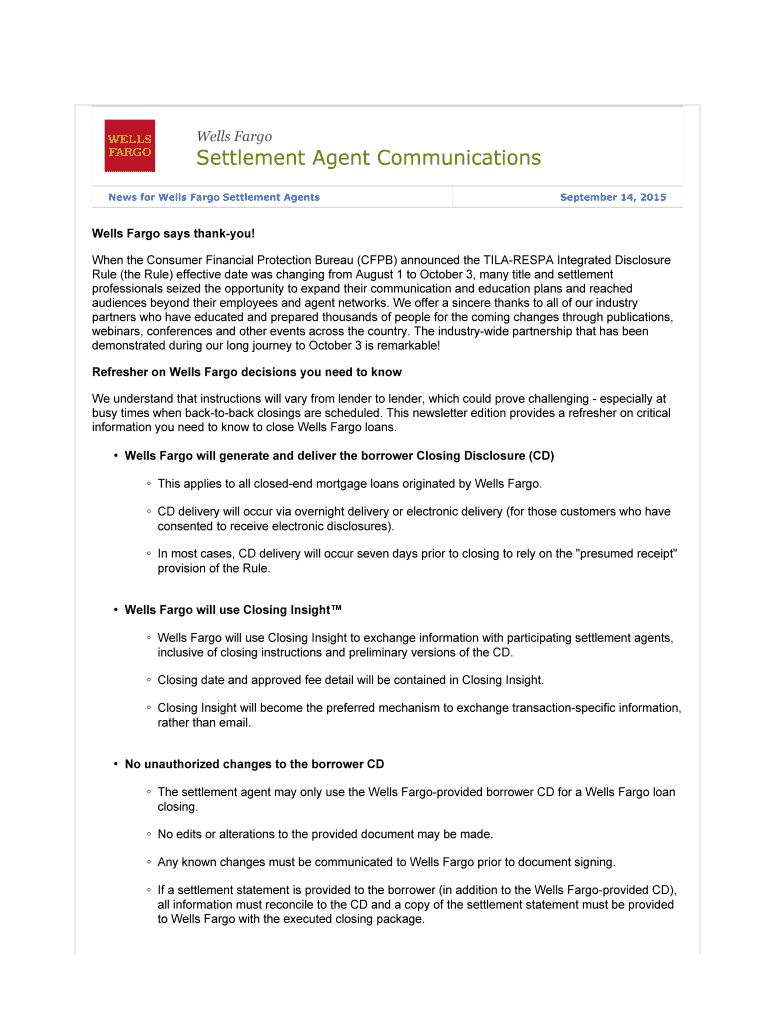 WELLS FARGO

Wells Fargo

Settlement Agent Communications

News for Wells Fargo Settlement Agents

September 14, 2015

Wells Fargo says thank-you!

When the Consumer Financial Protection Bureau (CFPB) announced the TILA-RESPA Integrated Disclosure Rule (the Rule) effective date was changing from August 1 to October 3, many title and settlement professionals seized the opportunity to expand their communication and education plans and reached audiences beyond their employees and agent networks. We offer a sincere thanks to all of our industry partners who have educated and prepared thousands of people for the coming changes through publications, webinars, conferences and other events across the country. The industry-wide partnership that has been demonstrated during our long journey to October 3 is remarkable!

Refresher on Wells Fargo decisions you need to know

We understand that instructions will vary from lender to lender, which could prove challenging - especially at busy times when back-to-back closings are scheduled. This newsletter edition provides a refresher on critical information you need to know to close Wells Fargo loans.

• Wells Fargo will generate and deliver the borrower Closing Disclosure (CD)

◦ This applies to all closed-end mortgage loans originated by Wells Fargo.

◦ CD delivery will occur via overnight delivery or electronic delivery (for those customers who have consented to receive electronic disclosures).

◦ In most cases, CD delivery will occur seven days prior to closing to rely on the "presumed receipt" provision of the Rule.

• Wells Fargo will use Closing Insight™

◦ Wells Fargo will use Closing Insight to exchange information with participating settlement agents, inclusive of closing instructions and preliminary versions of the CD.

◦ Closing date and approved fee detail will be contained in Closing Insight.

◦ Closing Insight will become the preferred mechanism to exchange transaction-specific information, rather than email.

• No unauthorized changes to the borrower CD

◦ The settlement agent may only use the Wells Fargo-provided borrower CD for a Wells Fargo loan closing.

◦ No edits or alterations to the provided document may be made.

◦ Any known changes must be communicated to Wells Fargo prior to document signing.

◦ If a settlement statement is provided to the borrower (in addition to the Wells Fargo-provided CD), all information must reconcile to the CD and a copy of the settlement statement must be provided to Wells Fargo with the executed closing package.